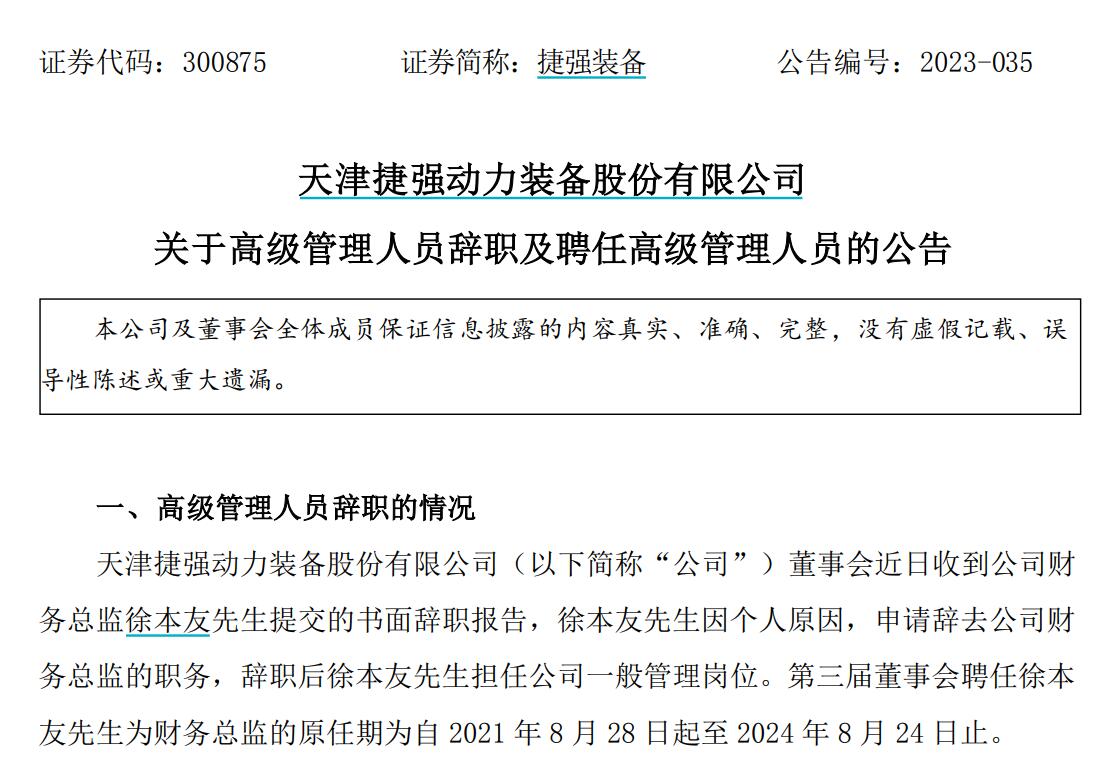 证券代码：300875　　　　证券简称：捷强装备　　　　公告编号：2023-035

天津捷强动力装备股份有限公司
关于高级管理人员辞职及聘任高级管理人员的公告

本公司及董事会全体成员保证信息披露的内容真实、准确、完整，没有虚假记载、误导性陈述或重大遗漏。

一、高级管理人员辞职的情况

天津捷强动力装备股份有限公司（以下简称“公司”）董事会近日收到公司财务总监徐本友先生提交的书面辞职报告，徐本友先生因个人原因，申请辞去公司财务总监的职务，辞职后徐本友先生担任公司一般管理岗位。第三届董事会聘任徐本友先生为财务总监的原任期为自 2021 年 8 月 28 日起至 2024 年 8 月 24 日止。